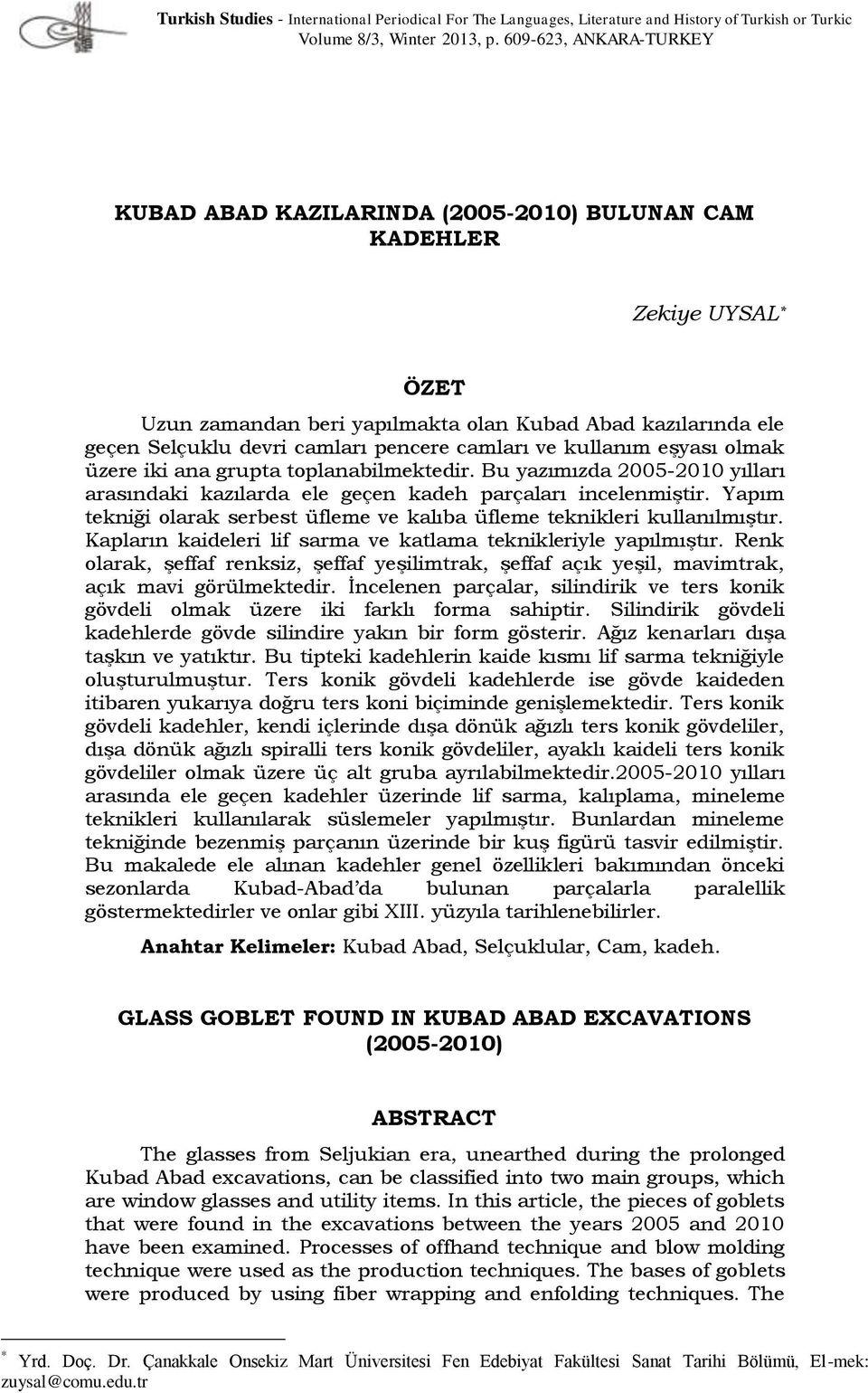 Turkish Studies - International Periodical For The Languages, Literature and History of Turkish or Turkic
Volume 8/3, Winter 2013, p. 609-623, ANKARA-TURKEY

KUBAD ABAD KAZILARINDA (2005-2010) BULUNAN CAM KADEHLER

Zekiye UYSAL*

ÖZET

Uzun zamandan beri yapılmakta olan Kubad Abad kazılarında ele geçen Selçuklu devri camları pencere camları ve kullanım eşyası olmak üzere iki ana grupta toplanabilmektedir. Bu yazımızda 2005-2010 yılları arasındaki kazılarda ele geçen kadeh parçaları incelenmiştir. Yapım tekniği olarak serbest üfleme ve kalıba üfleme teknikleri kullanılmıştır. Kapların kaideleri lif sarma ve katlama teknikleriyle yapılmıştır. Renk olarak, şeffaf renksiz, şeffaf yeşilimtrak, şeffaf açık yeşil, mavimtrak, açık mavi görülmektedir. İncelenen parçalar, silindirik ve ters konik gövdeli olmak üzere iki farklı forma sahiptir. Silindirik gövdeli kadehlerde gövde silindire yakın bir form gösterir. Ağız kenarları dışa taşkın ve yatıktır. Bu tipteki kadehlerin kaide kısmı lif sarma tekniğiyle oluşturulmuştur. Ters konik gövdeli kadehlerde ise gövde kaideden itibaren yukarıya doğru ters koni biçiminde genişlemektedir. Ters konik gövdeli kadehler, kendi içlerinde dışa dönük ağızlı ters konik gövdeliler, dışa dönük ağızlı spiralli ters konik gövdeliler, ayaklı kaideli ters konik gövdeliler olmak üzere üç alt gruba ayrılabilmektedir.2005-2010 yılları arasında ele geçen kadehler üzerinde lif sarma, kalıplama, mineleme teknikleri kullanılarak süslemeler yapılmıştır. Bunlardan mineleme tekniğinde bezenmiş parçanın üzerinde bir kuş figürü tasvir edilmiştir. Bu makalede ele alınan kadehler genel özellikleri bakımından önceki sezonlarda Kubad-Abad'da bulunan parçalarla paralellik göstermektedirler ve onlar gibi XIII. yüzyıla tarihlenebilirler.

Anahtar Kelimeler: Kubad Abad, Selçuklular, Cam, kadeh.

GLASS GOBLET FOUND IN KUBAD ABAD EXCAVATIONS (2005-2010)

ABSTRACT

The glasses from Seljukian era, unearthed during the prolonged Kubad Abad excavations, can be classified into two main groups, which are window glasses and utility items. In this article, the pieces of goblets that were found in the excavations between the years 2005 and 2010 have been examined. Processes of offhand technique and blow molding technique were used as the production techniques. The bases of goblets were produced by using fiber wrapping and enfolding techniques. The

* Yrd. Doç. Dr. Çanakkale Onsekiz Mart Üniversitesi Fen Edebiyat Fakültesi Sanat Tarihi Bölümü, El-mek: zuysal@comu.edu.tr